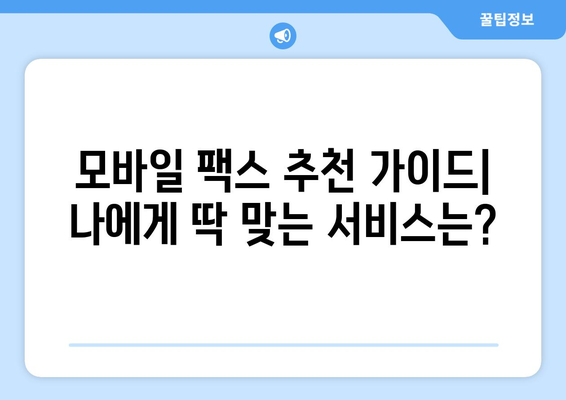 꿀팁정보

모바일 팩스 추천 가이드| 나에게 딱 맞는 서비스는?